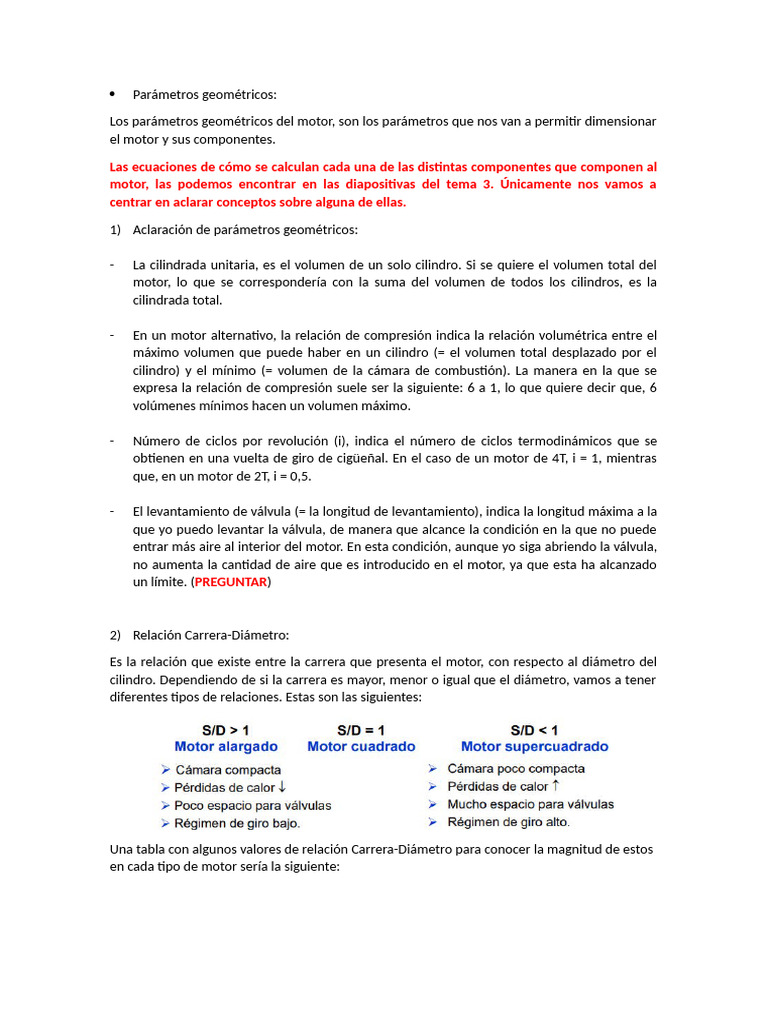 • Parámetros geométricos:

Los parámetros geométricos del motor, son los parámetros que nos van a permitir dimensionar el motor y sus componentes.

Las ecuaciones de cómo se calculan cada una de las distintas componentes que componen al motor, las podemos encontrar en las diapositivas del tema 3. Únicamente nos vamos a centrar en aclarar conceptos sobre alguna de ellas.

1) Aclaración de parámetros geométricos:

- La cilindrada unitaria, es el volumen de un solo cilindro. Si se quiere el volumen total del motor, lo que se correspondería con la suma del volumen de todos los cilindros, es la cilindrada total.

- En un motor alternativo, la relación de compresión indica la relación volumétrica entre el máximo volumen que puede haber en un cilindro (= el volumen total desplazado por el cilindro) y el mínimo (= volumen de la cámara de combustión). La manera en la que se expresa la relación de compresión suele ser la siguiente: 6 a 1, lo que quiere decir que, 6 volúmenes mínimos hacen un volumen máximo.

- Número de ciclos por revolución (i), indica el número de ciclos termodinámicos que se obtienen en una vuelta de giro de cigüeñal. En el caso de un motor de 4T, i = 1, mientras que, en un motor de 2T, i = 0,5.

- El levantamiento de válvula (= la longitud de levantamiento), indica la longitud máxima a la que yo puedo levantar la válvula, de manera que alcance la condición en la que no puede entrar más aire al interior del motor. En esta condición, aunque yo siga abriendo la válvula, no aumenta la cantidad de aire que es introducido en el motor, ya que esta ha alcanzado un límite. (PREGUNTAR)

2) Relación Carrera-Diámetro:

Es la relación que existe entre la carrera que presenta el motor, con respecto al diámetro del cilindro. Dependiendo de si la carrera es mayor, menor o igual que el diámetro, vamos a tener diferentes tipos de relaciones. Estas son las siguientes:

S/D > 1
Motor alargado
➢ Cámara compacta
➢ Pérdidas de calor ↓
➢ Poco espacio para válvulas
➢ Régimen de giro bajo.

S/D = 1
Motor cuadrado

S/D < 1
Motor supercuadrado
➢ Cámara poco compacta
➢ Pérdidas de calor ↑
➢ Mucho espacio para válvulas
➢ Régimen de giro alto.

Una tabla con algunos valores de relación Carrera-Diámetro para conocer la magnitud de estos en cada tipo de motor sería la siguiente: